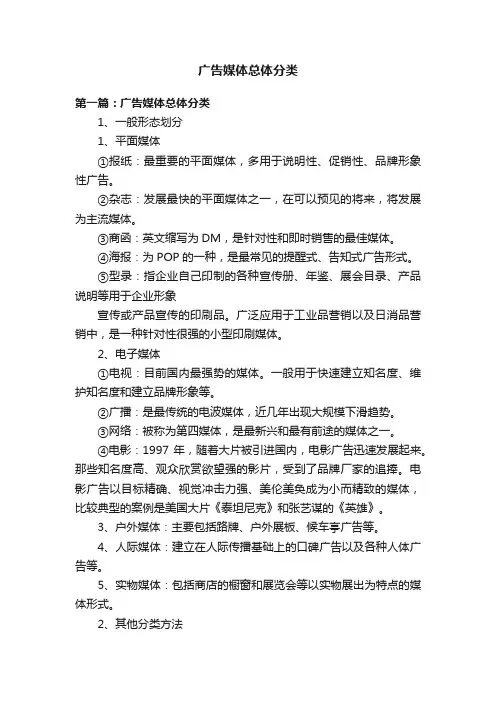 广告媒体总体分类

第一篇：广告媒体总体分类

1、一般形态划分

1、平面媒体

①报纸：最重要的平面媒体，多用于说明性、促销性、品牌形象性广告。

②杂志：发展最快的平面媒体之一，在可以预见的将来，将发展为主流媒体。

③商函：英文缩写为 DM，是针对性和即时销售的最佳媒体。

④海报：为 POP 的一种，是最常见的提醒式、告知式广告形式。

⑤型录：指企业自己印制的各种宣传册、年鉴、展会目录、产品说明等用于企业形象

宣传或产品宣传的印刷品。广泛应用于工业品营销以及日消品营销中，是一种针对性很强的小型印刷媒体。

2、电子媒体

①电视：目前国内最强势的媒体。一般用于快速建立知名度、维护知名度和建立品牌形象等。

②广播：是最传统的电波媒体，近几年出现大规模下滑趋势。

③网络：被称为第四媒体，是最新兴和最有前途的媒体之一。

④电影：1997 年，随着大片被引进国内，电影广告迅速发展起来。那些知名度高、观众欣赏欲望强的影片，受到了品牌厂家的追捧。电影广告以目标精确、视觉冲击力强、美伦美奂成为小而精致的媒体，比较典型的案例是美国大片《泰坦尼克》和张艺谋的《英雄》。

3、户外媒体：主要包括路牌、户外展板、候车亭广告等。

4、人际媒体：建立在人际传播基础上的口碑广告以及各种人体广告等。

5、实物媒体：包括商店的橱窗和展览会等以实物展出为特点的媒体形式。

2、其他分类方法